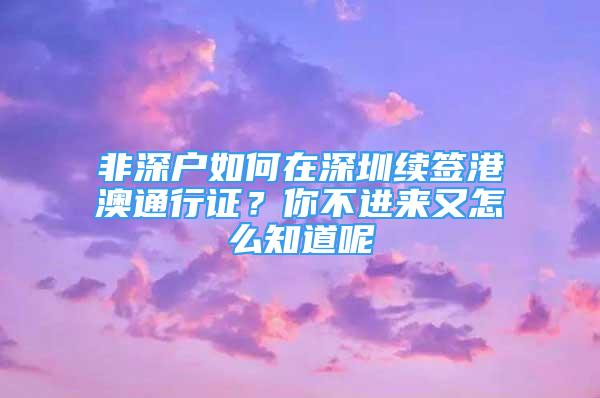 非深户如何在深圳续签港澳通行证？你不进来又怎么知道呢